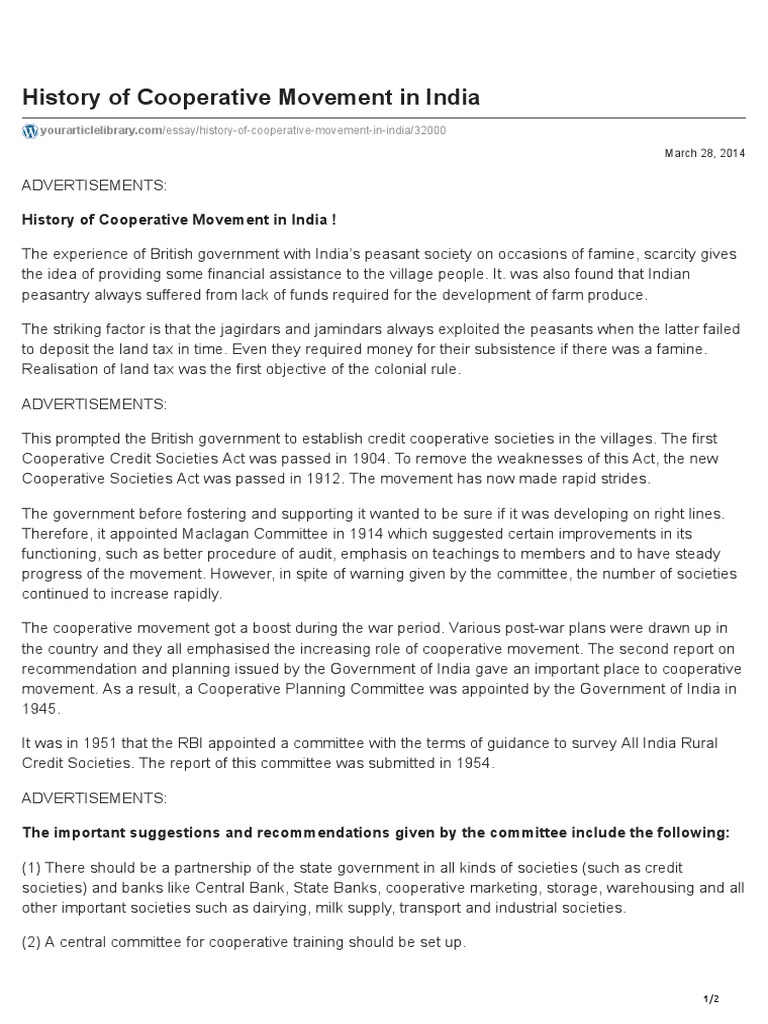 History of Cooperative Movement in India

yourarticlelibrary.com/essay/history-of-cooperative-movement-in-india/32000

March 28, 2014

ADVERTISEMENTS:

History of Cooperative Movement in India !

The experience of British government with India's peasant society on occasions of famine, scarcity gives the idea of providing some financial assistance to the village people. It. was also found that Indian peasantry always suffered from lack of funds required for the development of farm produce.

The striking factor is that the jagirdars and jamindars always exploited the peasants when the latter failed to deposit the land tax in time. Even they required money for their subsistence if there was a famine. Realisation of land tax was the first objective of the colonial rule.

ADVERTISEMENTS:

This prompted the British government to establish credit cooperative societies in the villages. The first Cooperative Credit Societies Act was passed in 1904. To remove the weaknesses of this Act, the new Cooperative Societies Act was passed in 1912. The movement has now made rapid strides.

The government before fostering and supporting it wanted to be sure if it was developing on right lines. Therefore, it appointed Maclagan Committee in 1914 which suggested certain improvements in its functioning, such as better procedure of audit, emphasis on teachings to members and to have steady progress of the movement. However, in spite of warning given by the committee, the number of societies continued to increase rapidly.

The cooperative movement got a boost during the war period. Various post-war plans were drawn up in the country and they all emphasised the increasing role of cooperative movement. The second report on recommendation and planning issued by the Government of India gave an important place to cooperative movement. As a result, a Cooperative Planning Committee was appointed by the Government of India in 1945.

It was in 1951 that the RBI appointed a committee with the terms of guidance to survey All India Rural Credit Societies. The report of this committee was submitted in 1954.

ADVERTISEMENTS:

The important suggestions and recommendations given by the committee include the following:

(1) There should be a partnership of the state government in all kinds of societies (such as credit societies) and banks like Central Bank, State Banks, cooperative marketing, storage, warehousing and all other important societies such as dairying, milk supply, transport and industrial societies.

(2) A central committee for cooperative training should be set up.

1/2